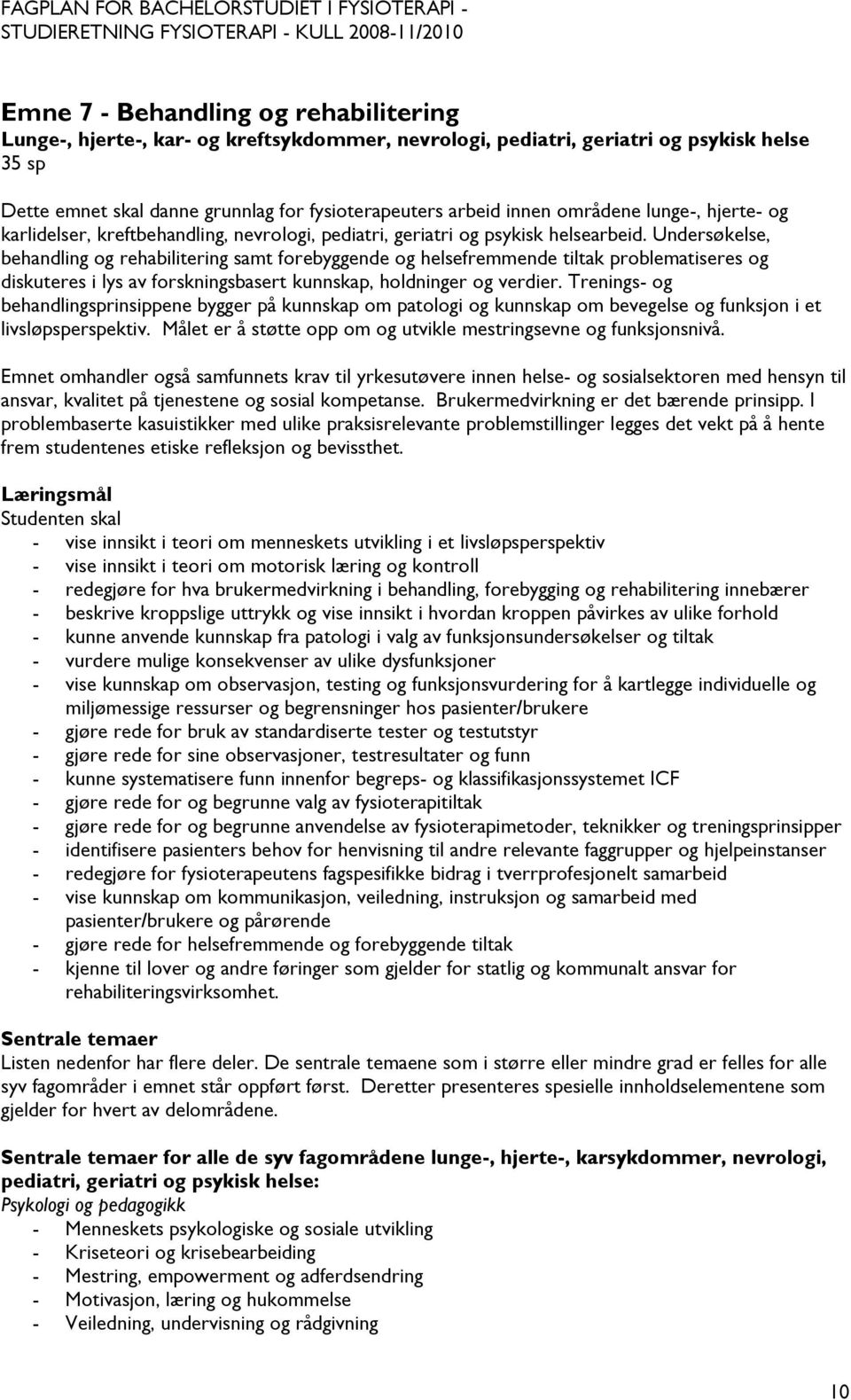 FAGPLAN FOR BACHELORSTUDIET I FYSIOTERAPI - STUDIERETNING FYSIOTERAPI - KULL 2008-11/2010

Emne 7 - Behandling og rehabilitering
Lunge-, hjerte-, kar- og kreftsykdommer, nevrologi, pediatri, geriatri og psykisk helse
35 sp

Dette emnet skal danne grunnlag for fysioterapeuters arbeid innen områdene lunge-, hjerte- og karlidelser, kreftbehandling, nevrologi, pediatri, geriatri og psykisk helsearbeid. Undersøkelse, behandling og rehabilitering samt forebyggende og helsefremmende tiltak problematiseres og diskuteres i lys av forskningsbasert kunnskap, holdninger og verdier. Trenings- og behandlingsprinsippene bygger på kunnskap om patologi og kunnskap om bevegelse og funksjon i et livsløpsperspektiv. Målet er å støtte opp om og utvikle mestringsevne og funksjonsnivå.

Emnet omhandler også samfunnets krav til yrkesutøvere innen helse- og sosialsektoren med hensyn til ansvar, kvalitet på tjenestene og sosial kompetanse. Brukermedvirkning er det bærende prinsipp. I problembaserte kasuistikker med ulike praksisrelevante problemstillinger legges det vekt på å hente frem studentenes etiske refleksjon og bevissthet.

Læringsmål
Studenten skal
- vise innsikt i teori om menneskets utvikling i et livsløpsperspektiv
- vise innsikt i teori om motorisk læring og kontroll
- redegjøre for hva brukermedvirkning i behandling, forebygging og rehabilitering innebærer
- beskrive kroppslige uttrykk og vise innsikt i hvordan kroppen påvirkes av ulike forhold
- kunne anvende kunnskap fra patologi i valg av funksjonsundersøkelser og tiltak
- vurdere mulige konsekvenser av ulike dysfunksjoner
- vise kunnskap om observasjon, testing og funksjonsvurdering for å kartlegge individuelle og miljømessige ressurser og begrensninger hos pasienter/brukere
- gjøre rede for bruk av standardiserte tester og testutstyr
- gjøre rede for sine observasjoner, testresultater og funn
- kunne systematisere funn innenfor begreps- og klassifikasjonssystemet ICF
- gjøre rede for og begrunne valg av fysioterapitiltak
- gjøre rede for og begrunne anvendelse av fysioterapimetoder, teknikker og treningsprinsipper
- identifisere pasienters behov for henvisning til andre relevante faggrupper og hjelpeinstanser
- redegjøre for fysioterapeutens fagspesifikke bidrag i tverrprofesjonelt samarbeid
- vise kunnskap om kommunikasjon, veiledning, instruksjon og samarbeid med pasienter/brukere og pårørende
- gjøre rede for helsefremmende og forebyggende tiltak
- kjenne til lover og andre føringer som gjelder for statlig og kommunalt ansvar for rehabiliteringsvirksomhet.

Sentrale temaer
Listen nedenfor har flere deler. De sentrale temaene som i større eller mindre grad er felles for alle syv fagområder i emnet står oppført først. Deretter presenteres spesielle innholdselementene som gjelder for hvert av delområdene.

Sentrale temaer for alle de syv fagområdene lunge-, hjerte-, karsykdommer, nevrologi, pediatri, geriatri og psykisk helse:
Psykologi og pedagogikk
- Menneskets psykologiske og sosiale utvikling
- Kriseteori og krisebearbeiding
- Mestring, empowerment og adferdsendring
- Motivasjon, læring og hukommelse
- Veiledning, undervisning og rådgivning

10